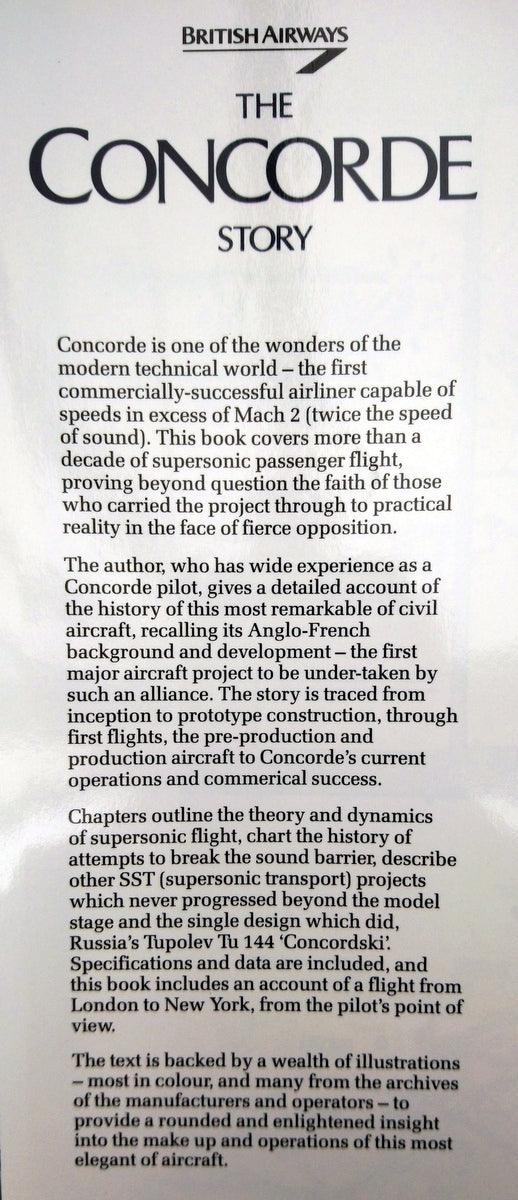 BRITISH AIRWAYS

THE CONCORDE STORY

Concorde is one of the wonders of the modern technical world – the first commercially-successful airliner capable of speeds in excess of Mach 2 (twice the speed of sound). This book covers more than a decade of supersonic passenger flight, proving beyond question the faith of those who carried the project through to practical reality in the face of fierce opposition.

The author, who has wide experience as a Concorde pilot, gives a detailed account of the history of this most remarkable of civil aircraft, recalling its Anglo-French background and development – the first major aircraft project to be under-taken by such an alliance. The story is traced from inception to prototype construction, through first flights, the pre-production and production aircraft to Concorde's current operations and commerical success.

Chapters outline the theory and dynamics of supersonic flight, chart the history of attempts to break the sound barrier, describe other SST (supersonic transport) projects which never progressed beyond the model stage and the single design which did, Russia's Tupolev Tu 144 'Concordski'. Specifications and data are included, and this book includes an account of a flight from London to New York, from the pilot's point of view.

The text is backed by a wealth of illustrations – most in colour, and many from the archives of the manufacturers and operators – to provide a rounded and enlightened insight into the make up and operations of this most elegant of aircraft.